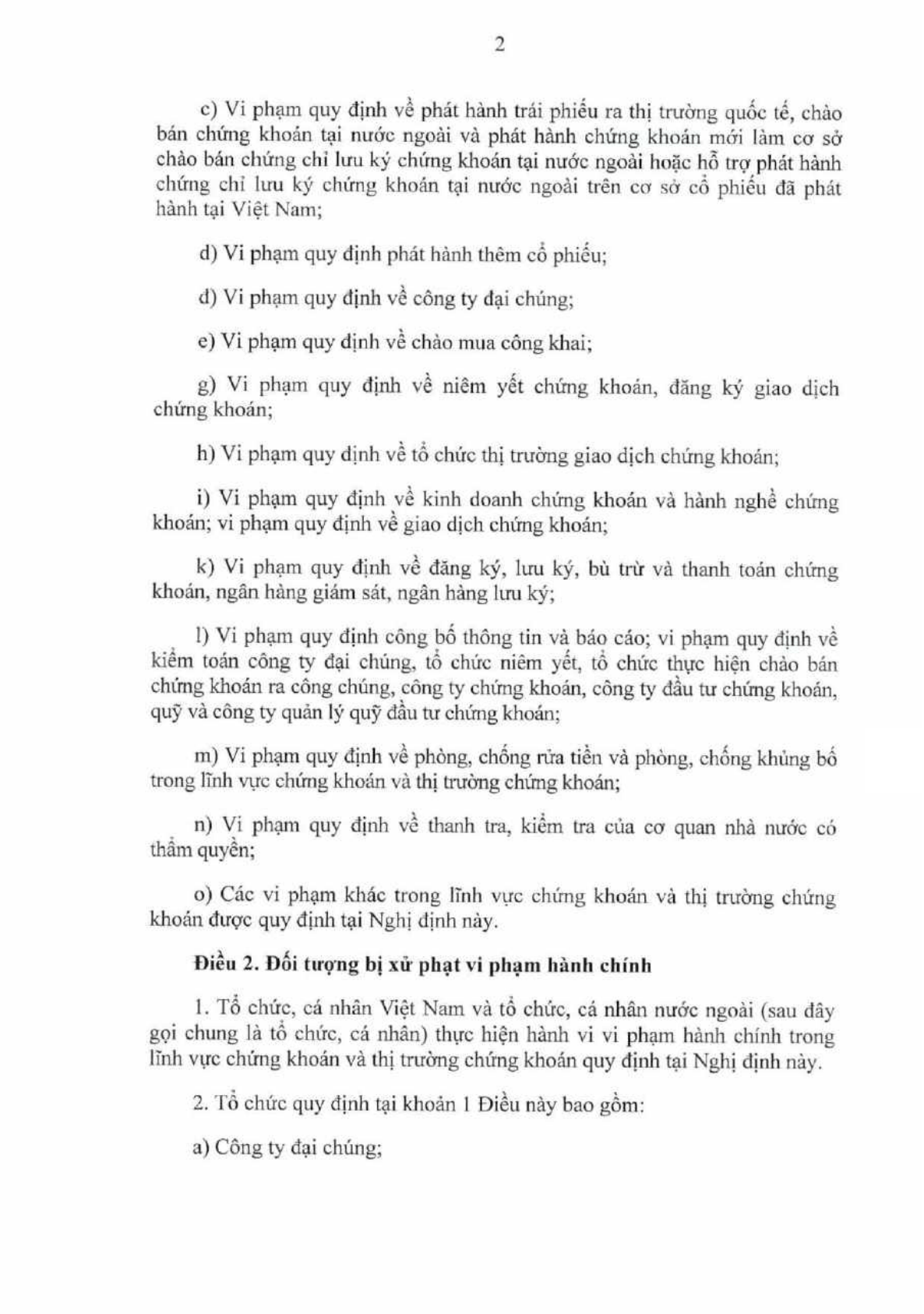 2

c) Vi phạm quy định về phát hành trái phiếu ra thị trường quốc tế, chào bán chứng khoán tại nước ngoài và phát hành chứng khoán mới làm cơ sở chào bán chứng chỉ lưu ký chứng khoán tại nước ngoài hoặc hỗ trợ phát hành chứng chỉ lưu ký chứng khoán tại nước ngoài trên cơ sở cổ phiếu đã phát hành tại Việt Nam;

d) Vi phạm quy định phát hành thêm cổ phiếu;

đ) Vi phạm quy định về công ty đại chúng;

e) Vi phạm quy định về chào mua công khai;

g) Vi phạm quy định về niêm yết chứng khoán, đăng ký giao dịch chứng khoán;

h) Vi phạm quy định về tổ chức thị trường giao dịch chứng khoán;

i) Vi phạm quy định về kinh doanh chứng khoán và hành nghề chứng khoán; vi phạm quy định về giao dịch chứng khoán;

k) Vi phạm quy định về đăng ký, lưu ký, bù trừ và thanh toán chứng khoán, ngân hàng giám sát, ngân hàng lưu ký;

l) Vi phạm quy định công bố thông tin và báo cáo; vi phạm quy định về kiểm toán công ty đại chúng, tổ chức niêm yết, tổ chức thực hiện chào bán chứng khoán ra công chúng, công ty chứng khoán, công ty đầu tư chứng khoán, quỹ và công ty quản lý quỹ đầu tư chứng khoán;

m) Vi phạm quy định về phòng, chống rửa tiền và phòng, chống khủng bố trong lĩnh vực chứng khoán và thị trường chứng khoán;

n) Vi phạm quy định về thanh tra, kiểm tra của cơ quan nhà nước có thẩm quyền;

o) Các vi phạm khác trong lĩnh vực chứng khoán và thị trường chứng khoán được quy định tại Nghị định này.

Điều 2. Đối tượng bị xử phạt vi phạm hành chính

1. Tổ chức, cá nhân Việt Nam và tổ chức, cá nhân nước ngoài (sau đây gọi chung là tổ chức, cá nhân) thực hiện hành vi vi phạm hành chính trong lĩnh vực chứng khoán và thị trường chứng khoán quy định tại Nghị định này.

2. Tổ chức quy định tại khoản 1 Điều này bao gồm:

a) Công ty đại chúng;